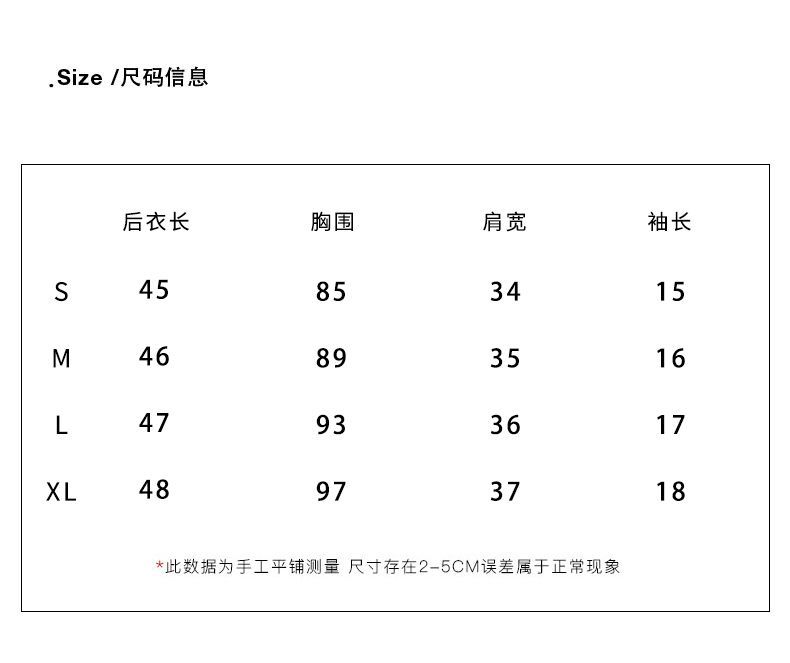 .Size /尺码信息

| | 后衣长 | 胸围 | 肩宽 | 袖长 |
|---|---|---|---|---|
| S | 45 | 85 | 34 | 15 |
| M | 46 | 89 | 35 | 16 |
| L | 47 | 93 | 36 | 17 |
| XL | 48 | 97 | 37 | 18 |

*此数据为手工平铺测量 尺寸存在2-5CM误差属于正常现象